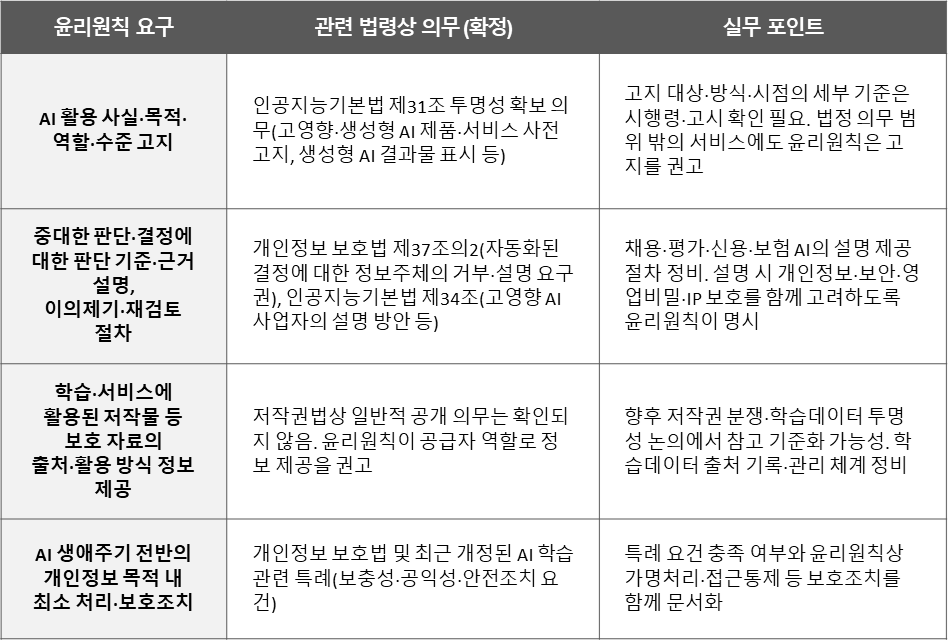 | 윤리원칙 요구 | 관련 법령상 의무 (확정) | 실무 포인트 |
|---|---|---|
| AI 활용 사실·목적·역할·수준 고지 | 인공지능기본법 제31조 투명성 확보 의무(고영향·생성형 AI 제품·서비스 사전 고지, 생성형 AI 결과물 표시 등) | 고지 대상·방식·시점의 세부 기준은 시행령·고시 확인 필요. 법정 의무 범위 밖의 서비스에도 윤리원칙은 고지를 권고 |
| 중대한 판단·결정에 대한 판단 기준·근거 설명, 이의제기·재검토 절차 | 개인정보 보호법 제37조의2(자동화된 결정에 대한 정보주체의 거부·설명 요구권), 인공지능기본법 제34조(고영향 AI 사업자의 설명 방안 등) | 채용·평가·신용·보험 AI의 설명 제공 절차 정비. 설명 시 개인정보·보안·영업비밀·IP 보호를 함께 고려하도록 윤리원칙이 명시 |
| 학습·서비스에 활용된 저작물 등 보호 자료의 출처·활용 방식 정보 제공 | 저작권법상 일반적 공개 의무는 확인되지 않음. 윤리원칙이 공급자 역할로 정보 제공을 권고 | 향후 저작권 분쟁·학습데이터 투명성 논의에서 참고 기준화 가능성. 학습데이터 출처 기록·관리 체계 정비 |
| AI 생애주기 전반의 개인정보 목적 내 최소 처리·보호조치 | 개인정보 보호법 및 최근 개정된 AI 학습 관련 특례(보충성·공익성·안전조치 요건) | 특례 요건 충족 여부와 윤리원칙상 가명처리·접근통제 등 보호조치를 함께 문서화 |